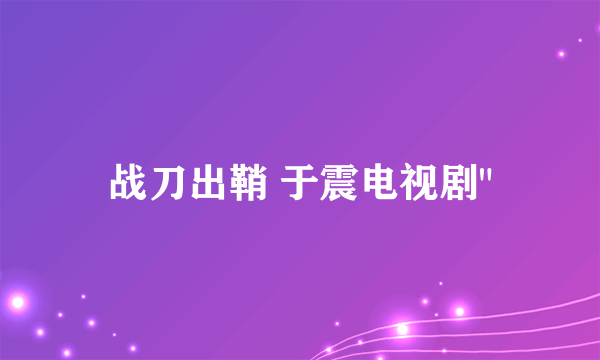 战刀出鞘 于震电视剧"